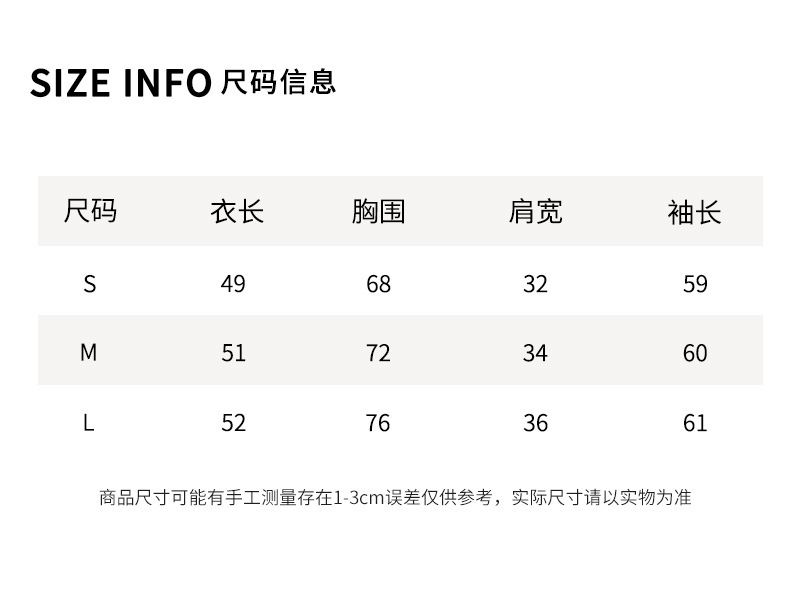 SIZE INFO 尺码信息

| 尺码 | 衣长 | 胸围 | 肩宽 | 袖长 |
|---|---|---|---|---|
| S | 49 | 68 | 32 | 59 |
| M | 51 | 72 | 34 | 60 |
| L | 52 | 76 | 36 | 61 |

商品尺寸可能有手工测量存在1-3cm误差仅供参考，实际尺寸请以实物为准